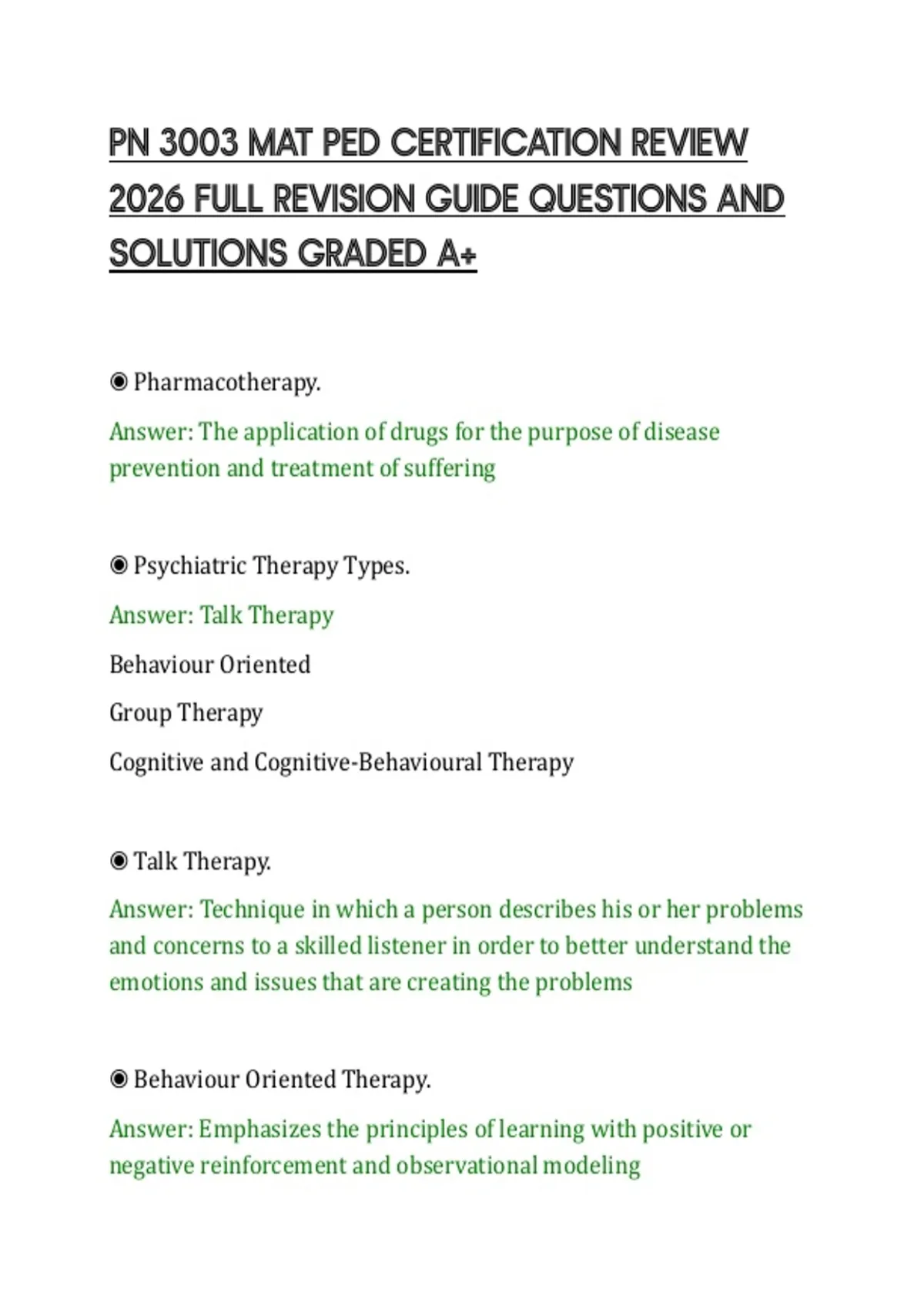 PN 3003 MAT PED CERTIFICATION REVIEW 2026 FULL REVISION GUIDE QUESTIONS AND SOLUTIONS GRADED A+

◉ Pharmacotherapy.

Answer: The application of drugs for the purpose of disease prevention and treatment of suffering

◉ Psychiatric Therapy Types.

Answer: Talk Therapy

Behaviour Oriented

Group Therapy

Cognitive and Cognitive-Behavioural Therapy

◉ Talk Therapy.

Answer: Technique in which a person describes his or her problems and concerns to a skilled listener in order to better understand the emotions and issues that are creating the problems

◉ Behaviour Oriented Therapy.

Answer: Emphasizes the principles of learning with positive or negative reinforcement and observational modeling